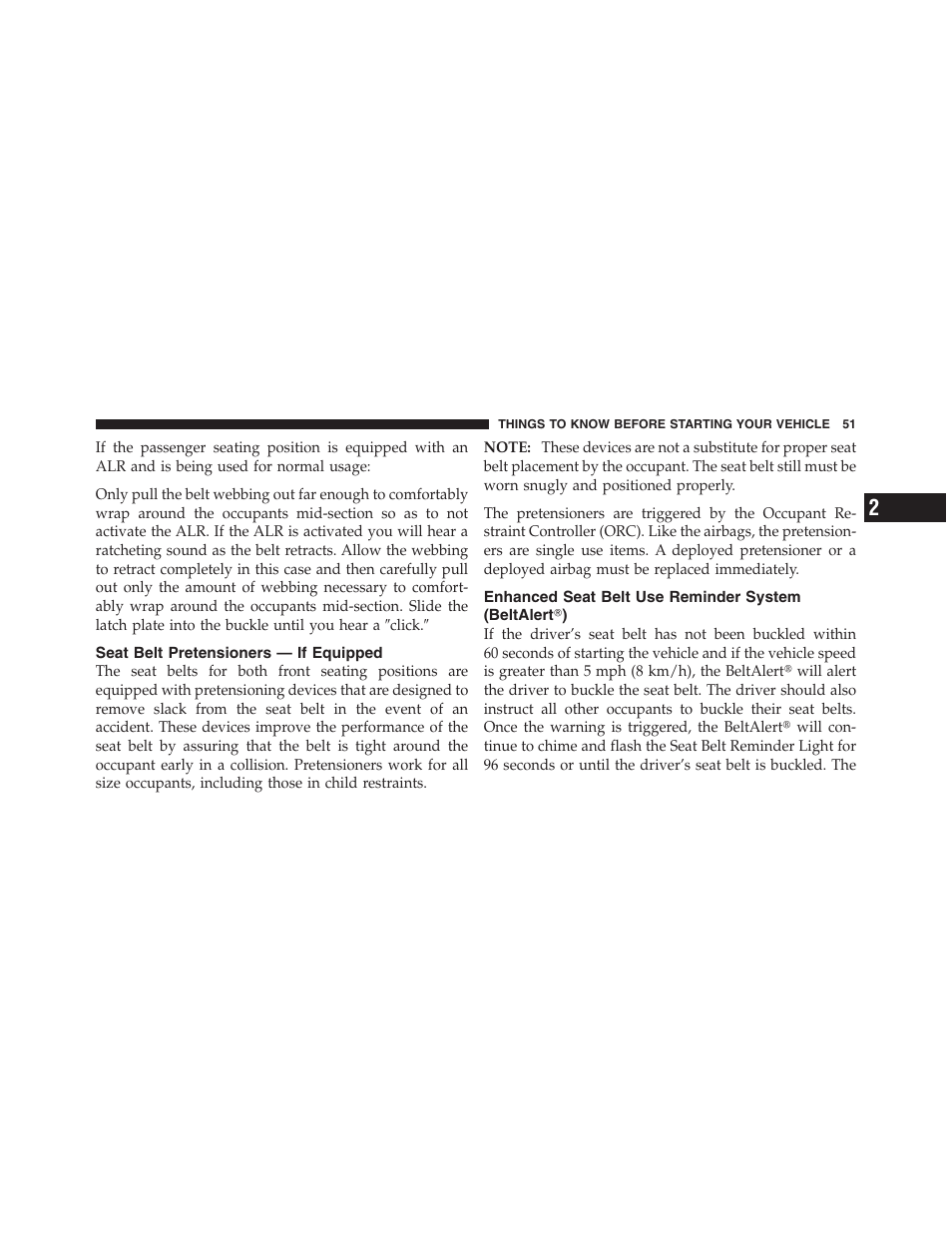 THINGS TO KNOW BEFORE STARTING YOUR VEHICLE 51

If the passenger seating position is equipped with an ALR and is being used for normal usage:

Only pull the belt webbing out far enough to comfortably wrap around the occupants mid-section so as to not activate the ALR. If the ALR is activated you will hear a ratcheting sound as the belt retracts. Allow the webbing to retract completely in this case and then carefully pull out only the amount of webbing necessary to comfortably wrap around the occupants mid-section. Slide the latch plate into the buckle until you hear a ″click.″

Seat Belt Pretensioners — If Equipped
The seat belts for both front seating positions are equipped with pretensioning devices that are designed to remove slack from the seat belt in the event of an accident. These devices improve the performance of the seat belt by assuring that the belt is tight around the occupant early in a collision. Pretensioners work for all size occupants, including those in child restraints.

NOTE: These devices are not a substitute for proper seat belt placement by the occupant. The seat belt still must be worn snugly and positioned properly.

The pretensioners are triggered by the Occupant Restraint Controller (ORC). Like the airbags, the pretensioners are single use items. A deployed pretensioner or a deployed airbag must be replaced immediately.

Enhanced Seat Belt Use Reminder System (BeltAlert®)
If the driver’s seat belt has not been buckled within 60 seconds of starting the vehicle and if the vehicle speed is greater than 5 mph (8 km/h), the BeltAlert® will alert the driver to buckle the seat belt. The driver should also instruct all other occupants to buckle their seat belts. Once the warning is triggered, the BeltAlert® will continue to chime and flash the Seat Belt Reminder Light for 96 seconds or until the driver’s seat belt is buckled. The

2